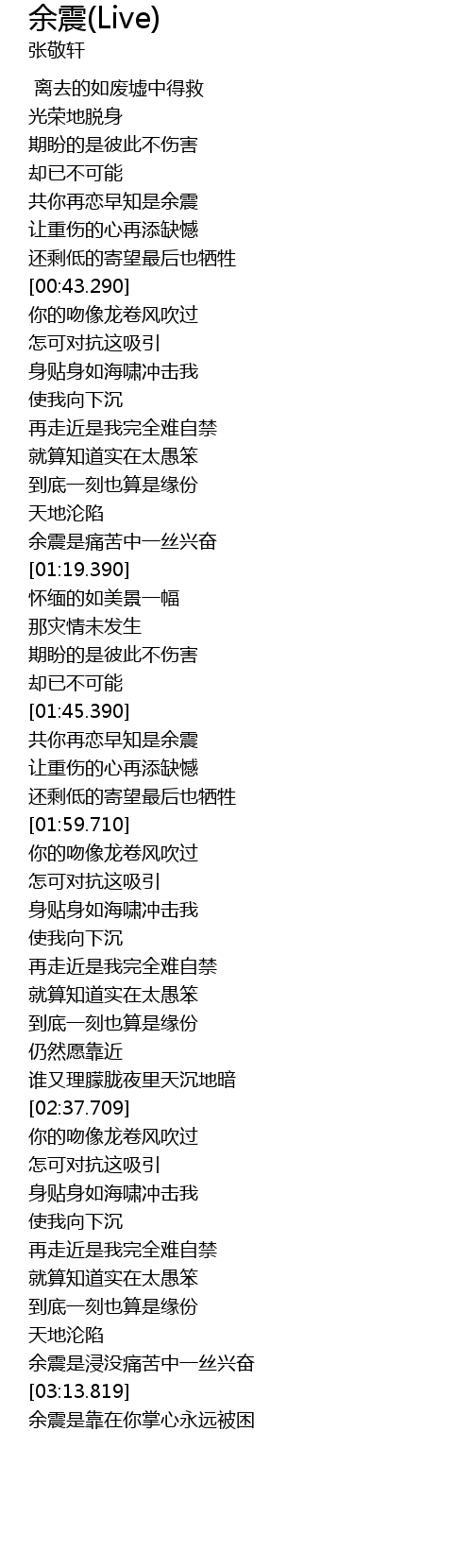 余震(Live)
张敬轩

离去的如废墟中得救
光荣地脱身
期盼的是彼此不伤害
却已不可能
共你再恋早知是余震
让重伤的心再添缺憾
还剩低的寄望最后也牺牲
[00:43.290]
你的吻像龙卷风吹过
怎可对抗这吸引
身贴身如海啸冲击我
使我向下沉
再走近是我完全难自禁
就算知道实在太愚笨
到底一刻也算是缘份
天地沦陷
余震是痛苦中一丝兴奋
[01:19.390]
怀缅的如美景一幅
那灾情未发生
期盼的是彼此不伤害
却已不可能
[01:45.390]
共你再恋早知是余震
让重伤的心再添缺憾
还剩低的寄望最后也牺牲
[01:59.710]
你的吻像龙卷风吹过
怎可对抗这吸引
身贴身如海啸冲击我
使我向下沉
再走近是我完全难自禁
就算知道实在太愚笨
到底一刻也算是缘份
仍然愿靠近
谁又理朦胧夜里天沉地暗
[02:37.709]
你的吻像龙卷风吹过
怎可对抗这吸引
身贴身如海啸冲击我
使我向下沉
再走近是我完全难自禁
就算知道实在太愚笨
到底一刻也算是缘份
天地沦陷
余震是浸没痛苦中一丝兴奋
[03:13.819]
余震是靠在你掌心永远被困